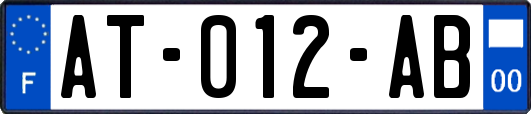 F
AT-012-AB
00